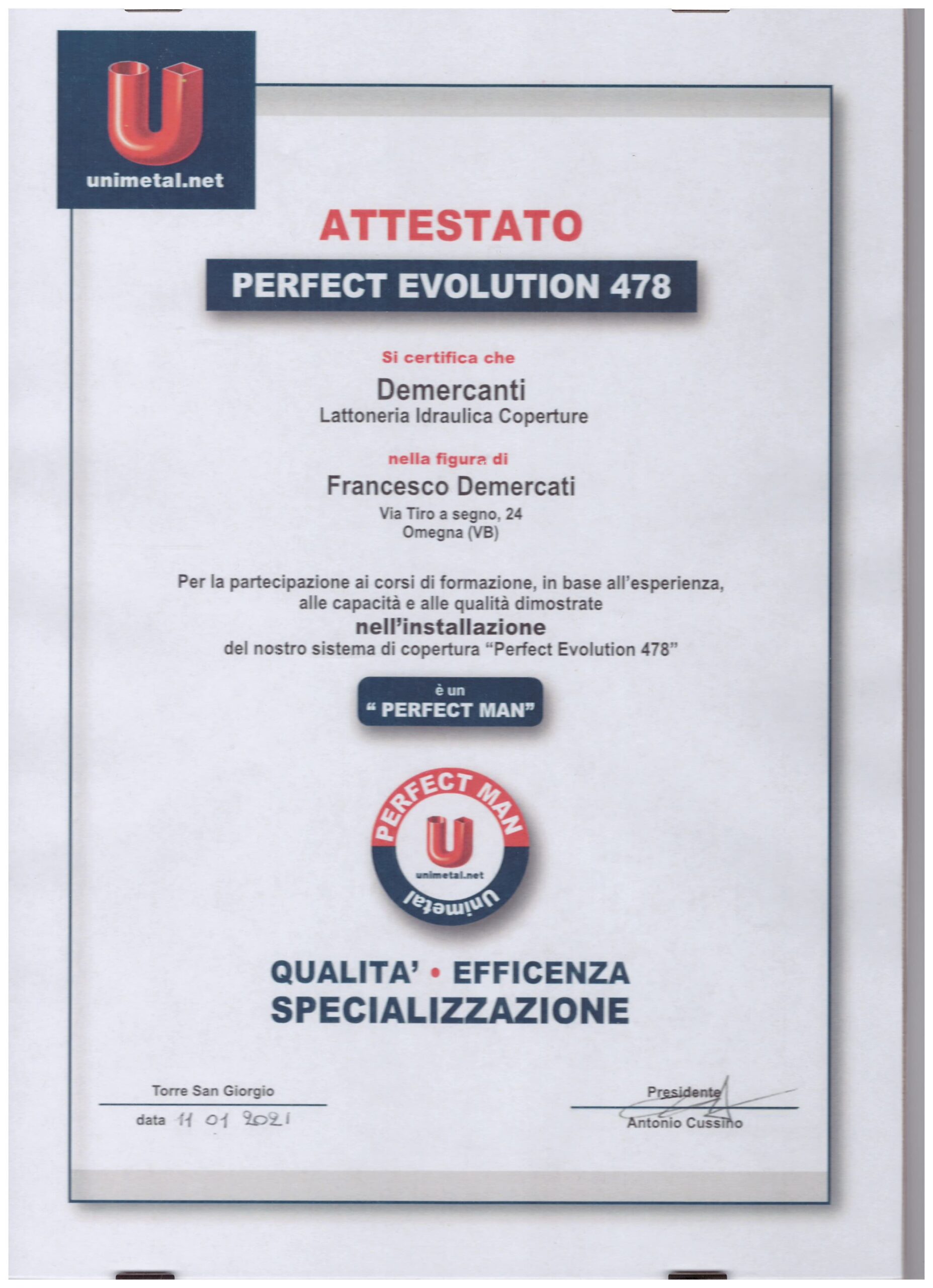 unimetal.net

ATTESTATO

PERFECT EVOLUTION 478

Si certifica che

Demercanti
Lattoneria Idraulica Coperture

nella figura di

Francesco Demercati
Via Tiro a segno, 24
Omegna (VB)

Per la partecipazione ai corsi di formazione, in base all'esperienza, alle capacità e alle qualità dimostrate
nell'installazione
del nostro sistema di copertura "Perfect Evolution 478"

è un
" PERFECT MAN"

PERFECT MAN
unimetal.net
Unimetal

QUALITA' • EFFICENZA
SPECIALIZZAZIONE

Torre San Giorgio
data 11 01 2021

Presidente
Antonio Cussino